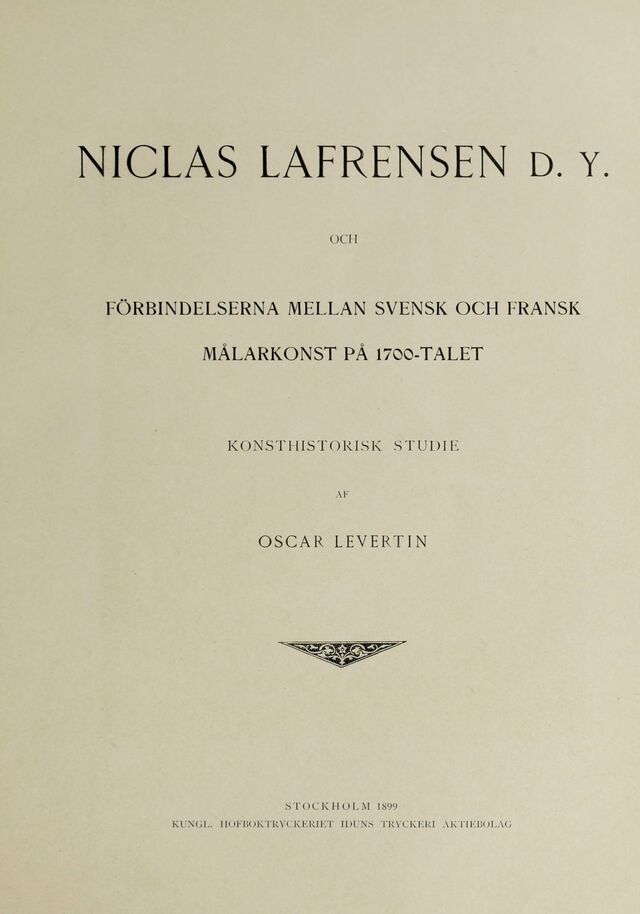 NICLAS LAFRENSEN D. Y.

OCH

FÖRBINDELSERNA MELLAN SVENSK OCH FRANSK MÅLARKONST PÅ 1700-TALET

KONSTHISTORISK STUDIE

AF

OSCAR LEVERTIN

STOCKHOLM 1899
KUNGL. HOFBOKTRYCKERIET IDUNS TRYCKERI AKTIEBOLAG